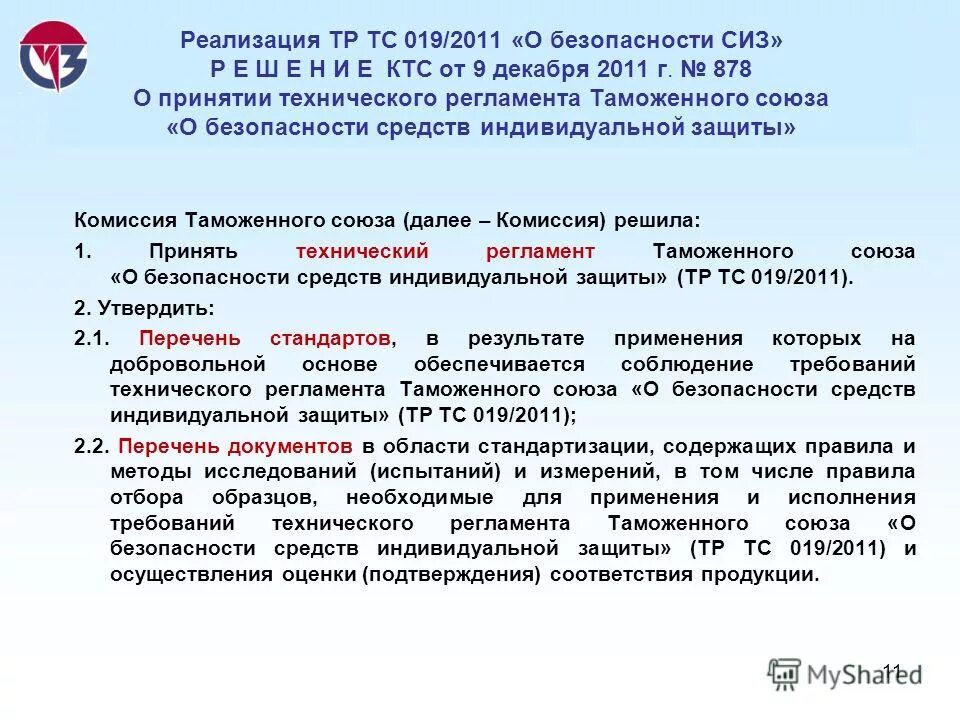 СИЗ

Реализация ТР ТС 019/2011 «О безопасности СИЗ»
Р Е Ш Е Н И Е КТС от 9 декабря 2011 г. № 878
О принятии технического регламента Таможенного союза
«О безопасности средств индивидуальной защиты»

Комиссия Таможенного союза (далее – Комиссия) решила:

1. Принять технический регламент Таможенного союза «О безопасности средств индивидуальной защиты» (ТР ТС 019/2011).

2. Утвердить:

2.1. Перечень стандартов, в результате применения которых на добровольной основе обеспечивается соблюдение требований технического регламента Таможенного союза «О безопасности средств индивидуальной защиты» (ТР ТС 019/2011);

2.2. Перечень документов в области стандартизации, содержащих правила и методы исследований (испытаний) и измерений, в том числе правила отбора образцов, необходимые для применения и исполнения требований технического регламента Таможенного союза «О безопасности средств индивидуальной защиты» (ТР ТС 019/2011) и осуществления оценки (подтверждения) соответствия продукции.

11

MyShared